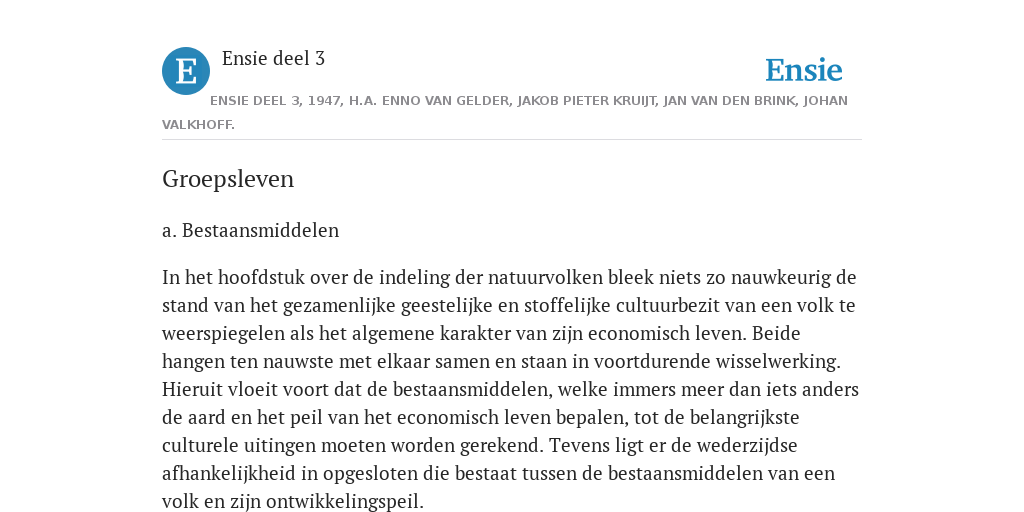 E

Ensie deel 3

Ensie

ENSIE DEEL 3, 1947, H.A. ENNO VAN GELDER, JAKOB PIETER KRUIJT, JAN VAN DEN BRINK, JOHAN VALKHOFF.

Groepsleven

a. Bestaansmiddelen

In het hoofdstuk over de indeling der natuurvolken bleek niets zo nauwkeurig de stand van het gezamenlijke geestelijke en stoffelijke cultuurbezit van een volk te weerspiegelen als het algemene karakter van zijn economisch leven. Beide hangen ten nauwste met elkaar samen en staan in voortdurende wisselwerking. Hieruit vloeit voort dat de bestaansmiddelen, welke immers meer dan iets anders de aard en het peil van het economisch leven bepalen, tot de belangrijkste culturele uitingen moeten worden gerekend. Tevens ligt er de wederzijdse afhankelijkheid in opgesloten die bestaat tussen de bestaansmiddelen van een volk en zijn ontwikkelingspeil.